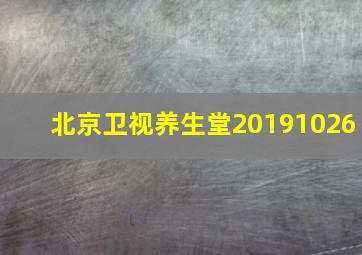 北京卫视养生堂20191026